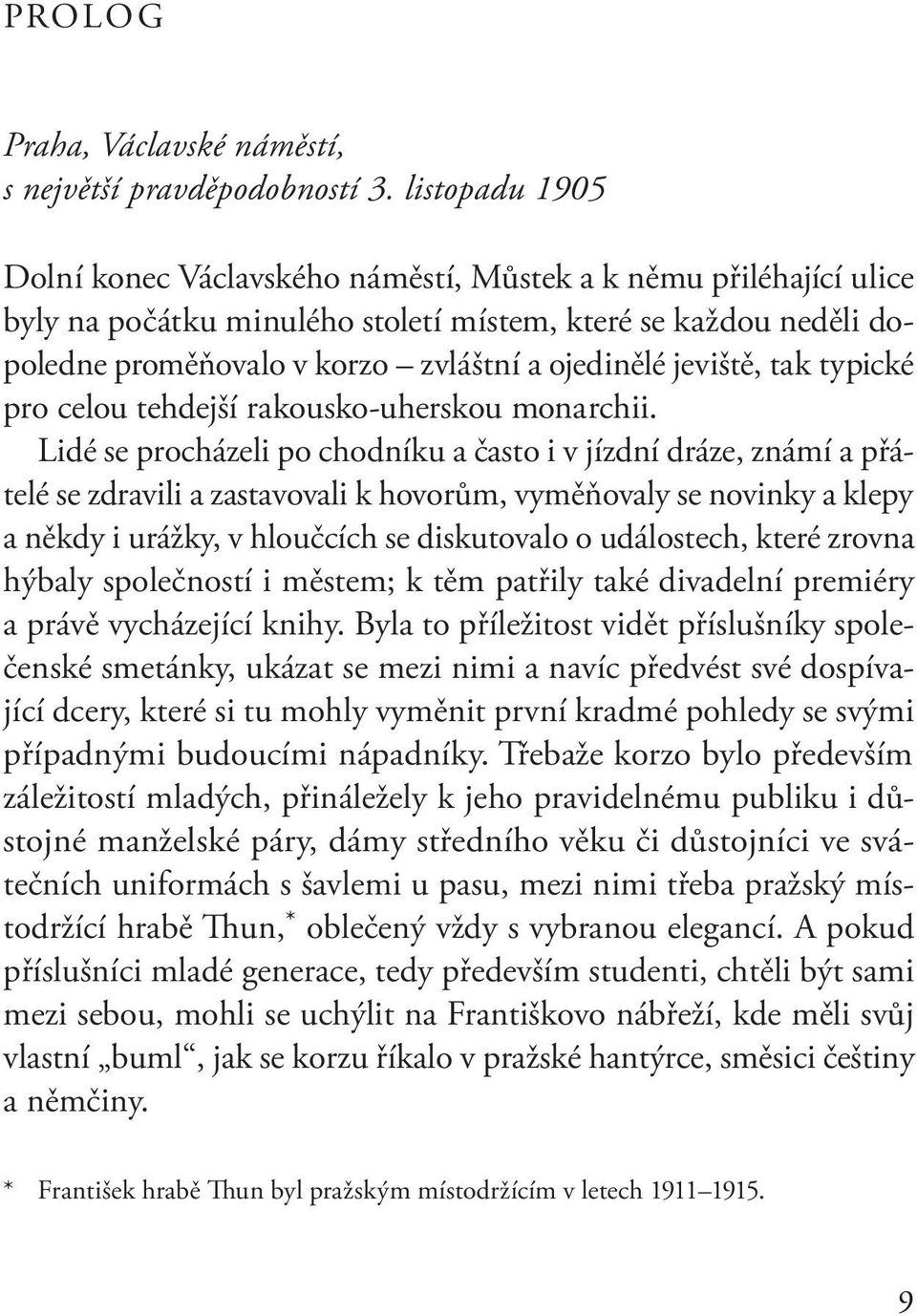 PROLOG

Praha, Václavské náměstí,
s největší pravděpodobností 3. listopadu 1905

Dolní konec Václavského náměstí, Můstek a k němu přiléhající ulice byly na počátku minulého století místem, které se každou neděli dopoledne proměňovalo v korzo – zvláštní a ojedinělé jeviště, tak typické pro celou tehdejší rakousko-uherskou monarchii.

Lidé se procházeli po chodníku a často i v jízdní dráze, známí a přátelé se zdravili a zastavovali k hovorům, vyměňovaly se novinky a klepy a někdy i urážky, v hloučcích se diskutovalo o událostech, které zrovna hýbaly společností i městem; k těm patřily také divadelní premiéry a právě vycházející knihy. Byla to příležitost vidět příslušníky společenské smetánky, ukázat se mezi nimi a navíc předvést své dospívající dcery, které si tu mohly vyměnit první kradmé pohledy se svými případnými budoucími nápadníky. Třebaže korzo bylo především záležitostí mladých, přináležely k jeho pravidelnému publiku i důstojné manželské páry, dámy středního věku či důstojníci ve svátečních uniformách s šavlemi u pasu, mezi nimi třeba pražský místodržící hrabě Thun,* oblečený vždy s vybranou elegancí. A pokud příslušníci mladé generace, tedy především studenti, chtěli být sami mezi sebou, mohli se uchýlit na Františkovo nábřeží, kde měli svůj vlastní „buml“, jak se korzu říkalo v pražské hantýrce, směsici češtiny a němčiny.

* František hrabě Thun byl pražským místodržícím v letech 1911–1915.

9